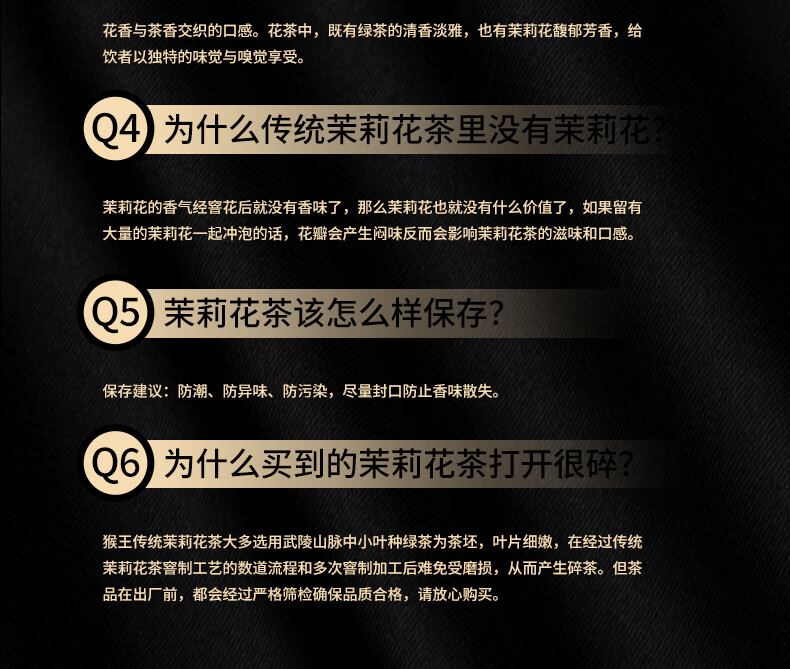 花香与茶香交织的口感。花茶中，既有绿茶的清香淡雅，也有茉莉花馥郁芳香，给饮者以独特的味觉与嗅觉享受。

Q4 为什么传统茉莉花茶里没有茉莉花?

茉莉花的香气经窨花后就没有香味了，那么茉莉花也就没有什么价值了，如果留有大量的茉莉花一起冲泡的话，花瓣会产生闷味反而会影响茉莉花茶的滋味和口感。

Q5 茉莉花茶该怎么样保存?

保存建议：防潮、防异味、防污染，尽量封口防止香味散失。

Q6 为什么买到的茉莉花茶打开很碎?

猴王传统茉莉花茶大多选用武陵山脉中小叶种绿茶为茶坯，叶片细嫩，在经过传统茉莉花茶窨制工艺的数道流程和多次窨制加工后难免受磨损，从而产生碎茶。但茶品在出厂前，都会经过严格筛检确保品质合格，请放心购买。